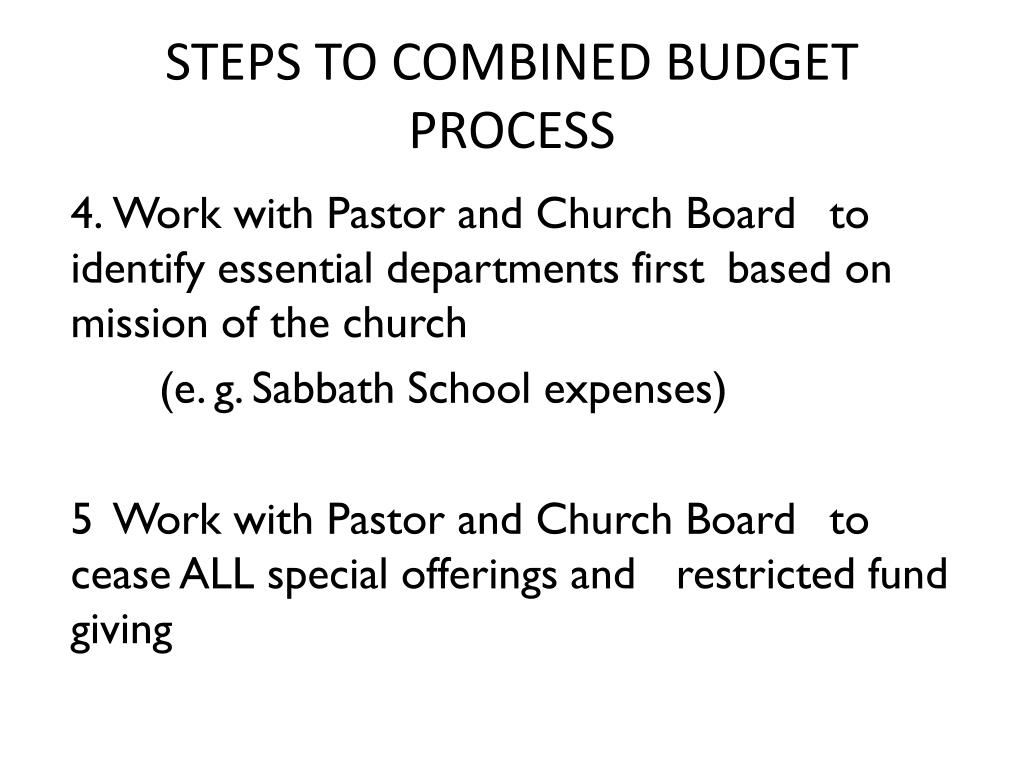 STEPS TO COMBINED BUDGET PROCESS

4. Work with Pastor and Church Board to identify essential departments first based on mission of the church

(e. g. Sabbath School expenses)

5 Work with Pastor and Church Board to cease ALL special offerings and restricted fund giving